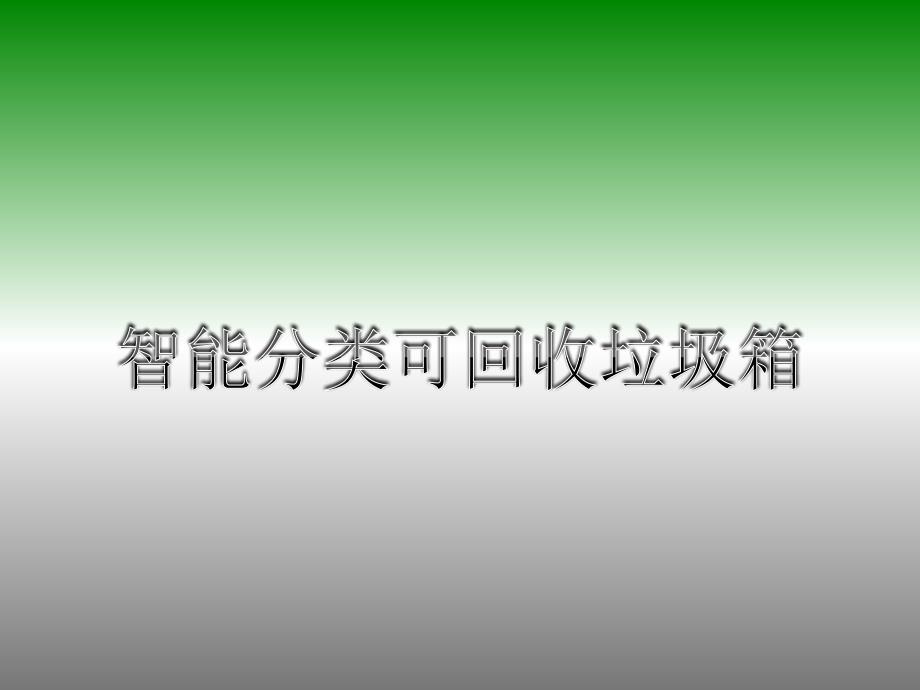 智能分类可回收垃圾箱